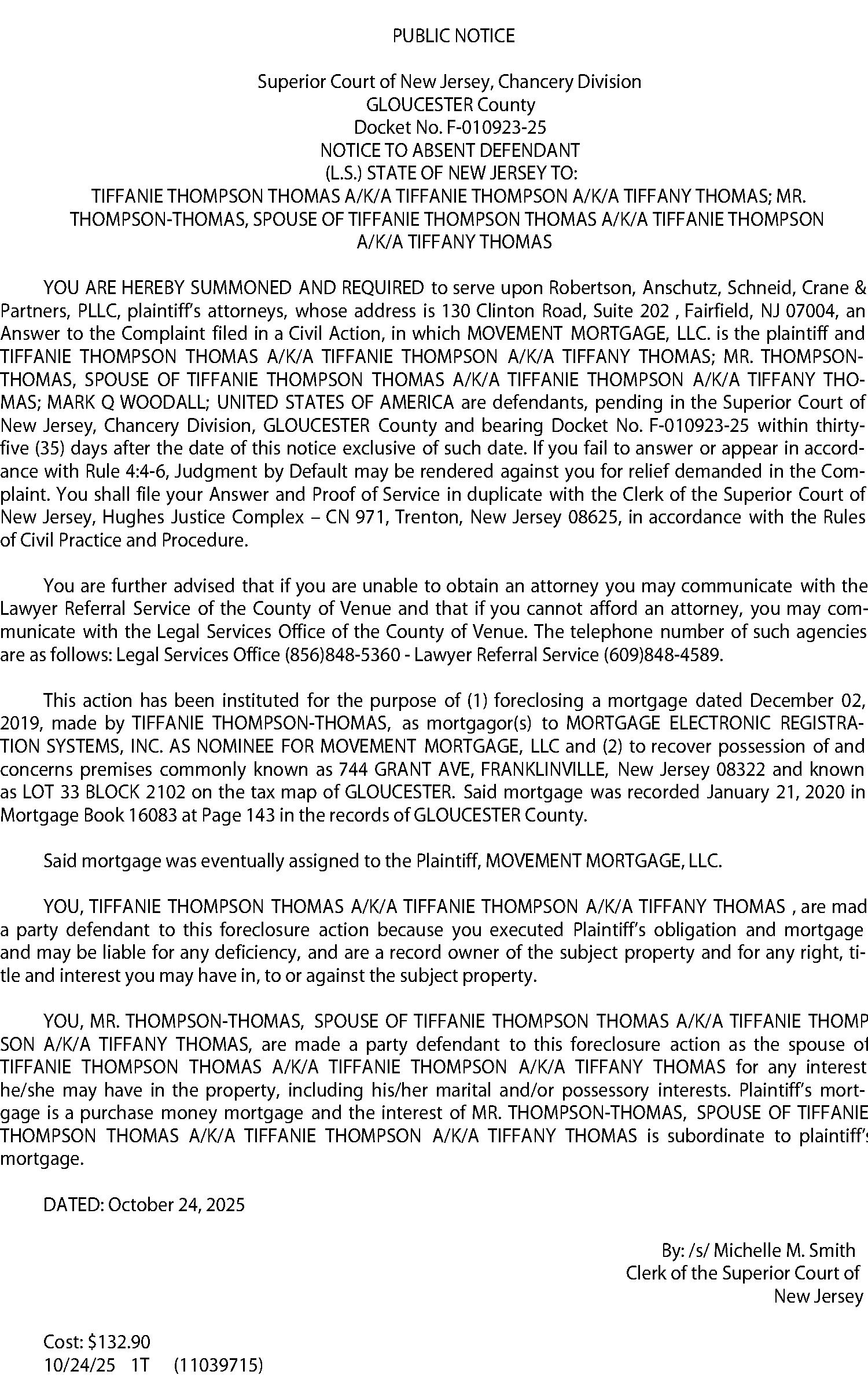 PUBLIC NOTICE

Superior Court of New Jersey, Chancery Division
GLOUCESTER County
Docket No. F-010923-25
NOTICE TO ABSENT DEFENDANT
(L.S.) STATE OF NEW JERSEY TO:
TIFFANIE THOMPSON THOMAS A/K/A TIFFANIE THOMPSON A/K/A TIFFANY THOMAS; MR. THOMPSON-THOMAS, SPOUSE OF TIFFANIE THOMPSON THOMAS A/K/A TIFFANIE THOMPSON A/K/A TIFFANY THOMAS

YOU ARE HEREBY SUMMONED AND REQUIRED to serve upon Robertson, Anschutz, Schneid, Crane & Partners, PLLC, plaintiff's attorneys, whose address is 130 Clinton Road, Suite 202 , Fairfield, NJ 07004, an Answer to the Complaint filed in a Civil Action, in which MOVEMENT MORTGAGE, LLC. is the plaintiff and TIFFANIE THOMPSON THOMAS A/K/A TIFFANIE THOMPSON A/K/A TIFFANY THOMAS; MR. THOMPSON-THOMAS, SPOUSE OF TIFFANIE THOMPSON THOMAS A/K/A TIFFANIE THOMPSON A/K/A TIFFANY THOMAS; MARK Q WOODALL; UNITED STATES OF AMERICA are defendants, pending in the Superior Court of New Jersey, Chancery Division, GLOUCESTER County and bearing Docket No. F-010923-25 within thirty-five (35) days after the date of this notice exclusive of such date. If you fail to answer or appear in accordance with Rule 4:4-6, Judgment by Default may be rendered against you for relief demanded in the Complaint. You shall file your Answer and Proof of Service in duplicate with the Clerk of the Superior Court of New Jersey, Hughes Justice Complex – CN 971, Trenton, New Jersey 08625, in accordance with the Rules of Civil Practice and Procedure.

You are further advised that if you are unable to obtain an attorney you may communicate with the Lawyer Referral Service of the County of Venue and that if you cannot afford an attorney, you may communicate with the Legal Services Office of the County of Venue. The telephone number of such agencies are as follows: Legal Services Office (856)848-5360 - Lawyer Referral Service (609)848-4589.

This action has been instituted for the purpose of (1) foreclosing a mortgage dated December 02, 2019, made by TIFFANIE THOMPSON-THOMAS, as mortgagor(s) to MORTGAGE ELECTRONIC REGISTRATION SYSTEMS, INC. AS NOMINEE FOR MOVEMENT MORTGAGE, LLC and (2) to recover possession of and concerns premises commonly known as 744 GRANT AVE, FRANKLINVILLE, New Jersey 08322 and known as LOT 33 BLOCK 2102 on the tax map of GLOUCESTER. Said mortgage was recorded January 21, 2020 in Mortgage Book 16083 at Page 143 in the records of GLOUCESTER County.

Said mortgage was eventually assigned to the Plaintiff, MOVEMENT MORTGAGE, LLC.

YOU, TIFFANIE THOMPSON THOMAS A/K/A TIFFANIE THOMPSON A/K/A TIFFANY THOMAS , are mad a party defendant to this foreclosure action because you executed Plaintiff's obligation and mortgage and may be liable for any deficiency, and are a record owner of the subject property and for any right, title and interest you may have in, to or against the subject property.

YOU, MR. THOMPSON-THOMAS, SPOUSE OF TIFFANIE THOMPSON THOMAS A/K/A TIFFANIE THOMPSON A/K/A TIFFANY THOMAS, are made a party defendant to this foreclosure action as the spouse of TIFFANIE THOMPSON THOMAS A/K/A TIFFANIE THOMPSON A/K/A TIFFANY THOMAS for any interest he/she may have in the property, including his/her marital and/or possessory interests. Plaintiff's mortgage is a purchase money mortgage and the interest of MR. THOMPSON-THOMAS, SPOUSE OF TIFFANIE THOMPSON THOMAS A/K/A TIFFANIE THOMPSON A/K/A TIFFANY THOMAS is subordinate to plaintiff's mortgage.

DATED: October 24, 2025

By: /s/ Michelle M. Smith
Clerk of the Superior Court of New Jersey

Cost: $132.90
10/24/25 1T (11039715)